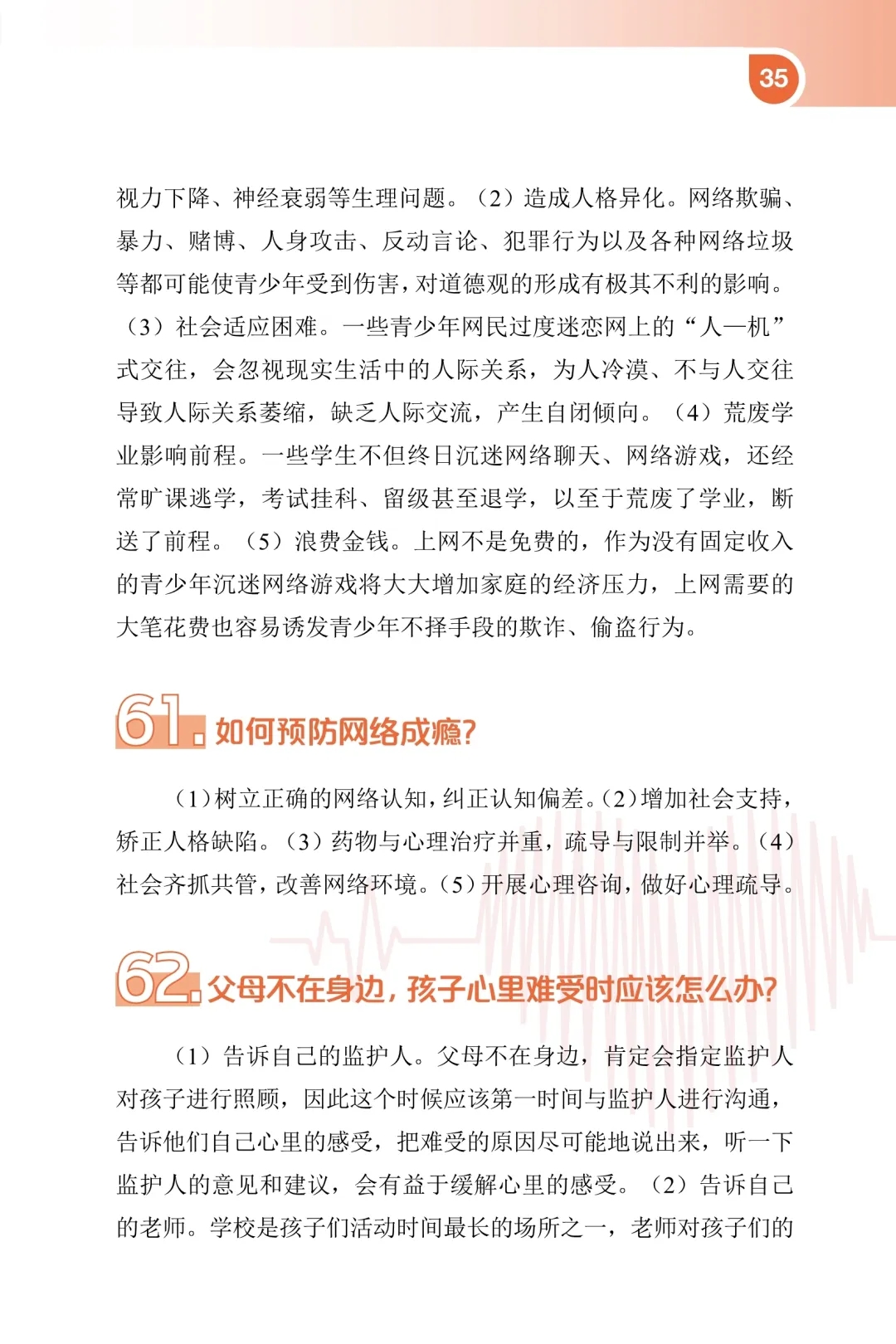 35

视力下降、神经衰弱等生理问题。（2）造成人格异化。网络欺骗、暴力、赌博、人身攻击、反动言论、犯罪行为以及各种网络垃圾等都可能使青少年受到伤害，对道德观的形成有极其不利的影响。（3）社会适应困难。一些青少年网民过度迷恋网上的“人—机”式交往，会忽视现实生活中的人际关系，为人冷漠、不与人交往导致人际关系萎缩，缺乏人际交流，产生自闭倾向。（4）荒废学业影响前程。一些学生不但终日沉迷网络聊天、网络游戏，还经常旷课逃学，考试挂科、留级甚至退学，以至于荒废了学业，断送了前程。（5）浪费金钱。上网不是免费的，作为没有固定收入的青少年沉迷网络游戏将大大增加家庭的经济压力，上网需要的大笔花费也容易诱发青少年不择手段的欺诈、偷盗行为。

61. 如何预防网络成瘾？

（1）树立正确的网络认知，纠正认知偏差。（2）增加社会支持，矫正人格缺陷。（3）药物与心理治疗并重，疏导与限制并举。（4）社会齐抓共管，改善网络环境。（5）开展心理咨询，做好心理疏导。

62. 父母不在身边，孩子心里难受时应该怎么办？

（1）告诉自己的监护人。父母不在身边，肯定会指定监护人对孩子进行照顾，因此这个时候应该第一时间与监护人进行沟通，告诉他们自己心里的感受，把难受的原因尽可能地说出来，听一下监护人的意见和建议，会有益于缓解心里的感受。（2）告诉自己的老师。学校是孩子们活动时间最长的场所之一，老师对孩子们的